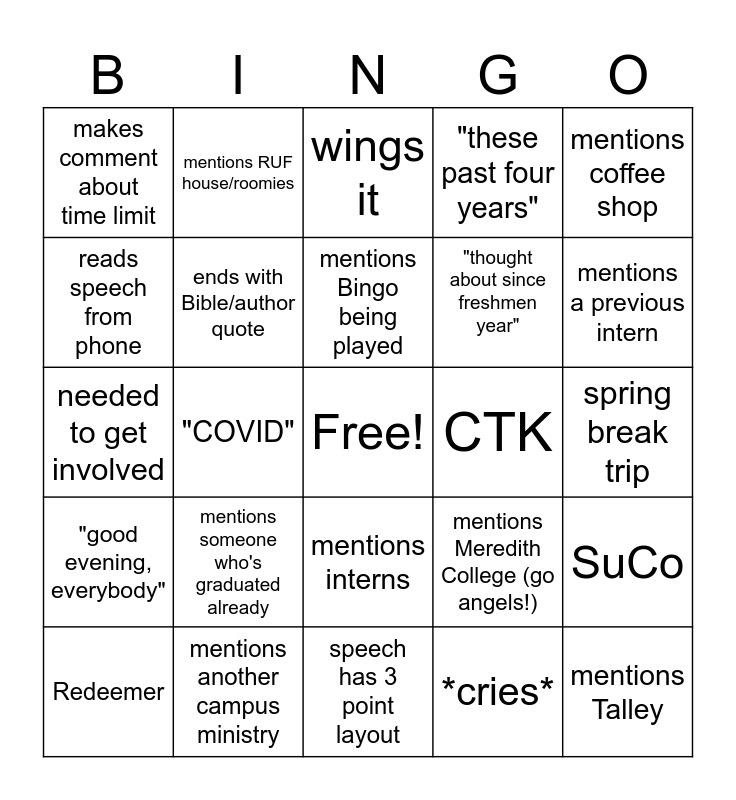 | B | I | N | G | O |
|---|---|---|---|---|
| makes comment about time limit | mentions RUF house/roomies | wings it | "these past four years" | mentions coffee shop |
| reads speech from phone | ends with Bible/author quote | mentions Bingo being played | "thought about since freshmen year" | mentions a previous intern |
| needed to get involved | "COVID" | Free! | CTK | spring break trip |
| "good evening, everybody" | mentions someone who's graduated already | mentions interns | mentions Meredith College (go angels!) | SuCo |
| Redeemer | mentions another campus ministry | speech has 3 point layout | \*cries\* | mentions Talley |